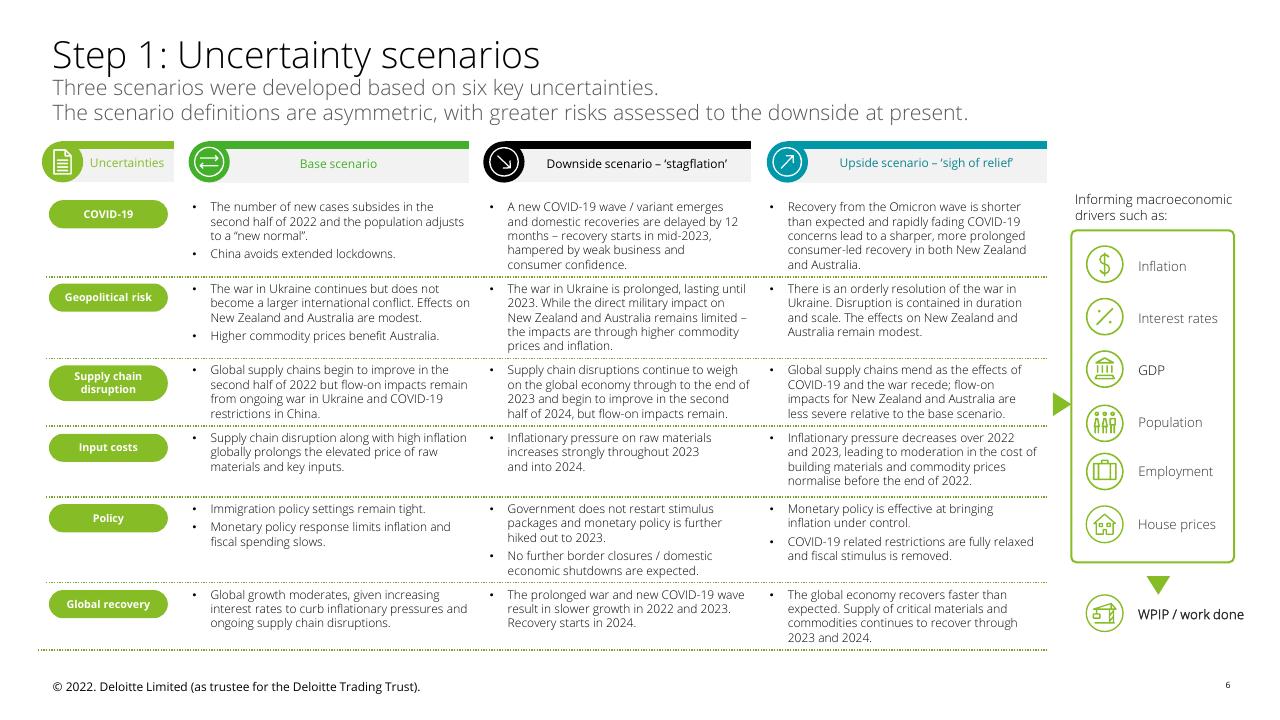 Step 1: Uncertainty scenarios
Three scenarios were developed based on six key uncertainties.
The scenario definitions are asymmetric, with greater risks assessed to the downside at present.

| Uncertainties | Base scenario | Downside scenario – 'stagflation' | Upside scenario – 'sigh of relief' |
|---|---|---|---|
| COVID-19 | • The number of new cases subsides in the second half of 2022 and the population adjusts to a "new normal". • China avoids extended lockdowns. | • A new COVID-19 wave / variant emerges and domestic recoveries are delayed by 12 months – recovery starts in mid-2023, hampered by weak business and consumer confidence. | • Recovery from the Omicron wave is shorter than expected and rapidly fading COVID-19 concerns lead to a sharper, more prolonged consumer-led recovery in both New Zealand and Australia. |
| Geopolitical risk | • The war in Ukraine continues but does not become a larger international conflict. Effects on New Zealand and Australia are modest. • Higher commodity prices benefit Australia. | • The war in Ukraine is prolonged, lasting until 2023. While the direct military impact on New Zealand and Australia remains limited – the impacts are through higher commodity prices and inflation. | • There is an orderly resolution of the war in Ukraine. Disruption is contained in duration and scale. The effects on New Zealand and Australia remain modest. |
| Supply chain disruption | • Global supply chains begin to improve in the second half of 2022 but flow-on impacts remain from ongoing war in Ukraine and COVID-19 restrictions in China. | • Supply chain disruptions continue to weigh on the global economy through to the end of 2023 and begin to improve in the second half of 2024, but flow-on impacts remain. | • Global supply chains mend as the effects of COVID-19 and the war recede; flow-on impacts for New Zealand and Australia are less severe relative to the base scenario. |
| Input costs | • Supply chain disruption along with high inflation globally prolongs the elevated price of raw materials and key inputs. | • Inflationary pressure on raw materials increases strongly throughout 2023 and into 2024. | • Inflationary pressure decreases over 2022 and 2023, leading to moderation in the cost of building materials and commodity prices normalise before the end of 2022. |
| Policy | • Immigration policy settings remain tight. • Monetary policy response limits inflation and fiscal spending slows. | • Government does not restart stimulus packages and monetary policy is further hiked out to 2023. • No further border closures / domestic economic shutdowns are expected. | • Monetary policy is effective at bringing inflation under control. • COVID-19 related restrictions are fully relaxed and fiscal stimulus is removed. |
| Global recovery | • Global growth moderates, given increasing interest rates to curb inflationary pressures and ongoing supply chain disruptions. | • The prolonged war and new COVID-19 wave result in slower growth in 2022 and 2023. Recovery starts in 2024. | • The global economy recovers faster than expected. Supply of critical materials and commodities continues to recover through 2023 and 2024. |

Informing macroeconomic drivers such as:
Inflation
Interest rates
GDP
Population
Employment
House prices
WPIP / work done

© 2022. Deloitte Limited (as trustee for the Deloitte Trading Trust).
6